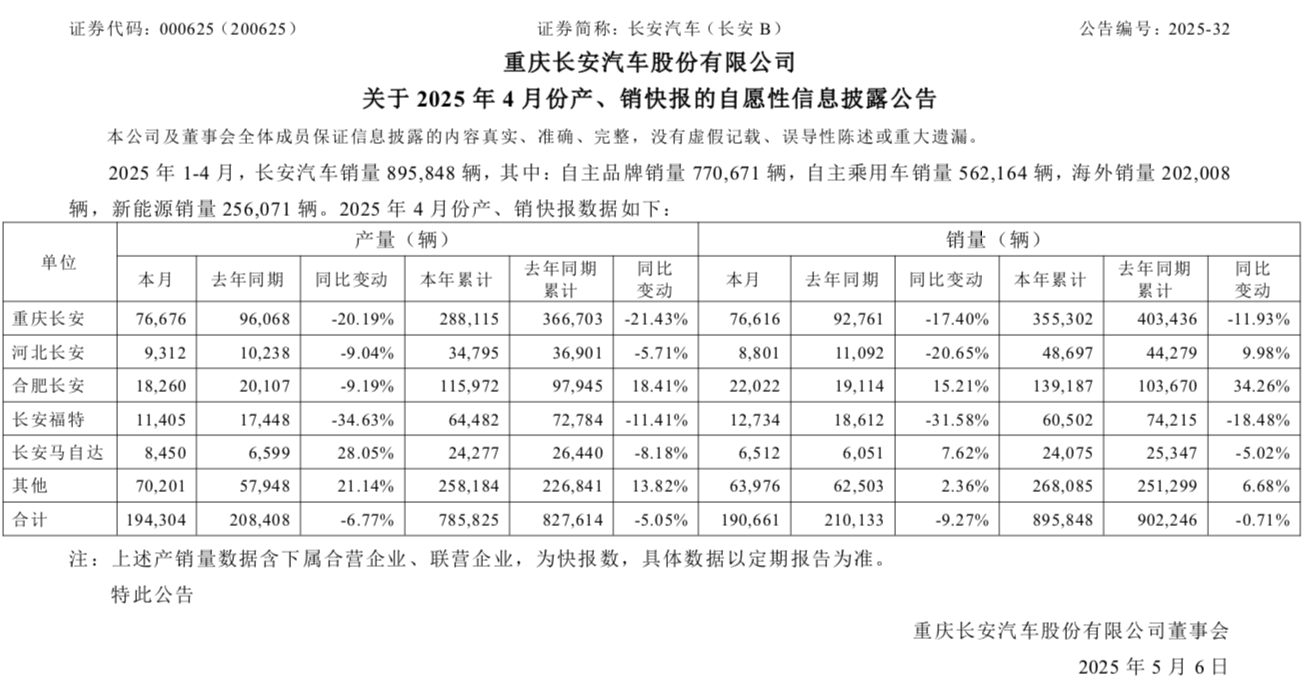 证券代码：000625（200625） 证券简称：长安汽车（长安 B） 公告编号：2025-32

重庆长安汽车股份有限公司

关于 2025 年 4 月份产、销快报的自愿性信息披露公告

本公司及董事会全体成员保证信息披露的内容真实、准确、完整，没有虚假记载、误导性陈述或重大遗漏。

2025 年 1-4 月，长安汽车销量 895,848 辆，其中：自主品牌销量 770,671 辆，自主乘用车销量 562,164 辆，海外销量 202,008 辆，新能源销量 256,071 辆。2025 年 4 月份产、销快报数据如下：

| 单位 | 产量（辆） | | | | | | 销量（辆） | | | | | |
|---|---|---|---|---|---|---|---|---|---|---|---|---|
| | 本月 | 去年同期 | 同比变动 | 本年累计 | 去年同期累计 | 同比变动 | 本月 | 去年同期 | 同比变动 | 本年累计 | 去年同期累计 | 同比变动 |
| 重庆长安 | 76,676 | 96,068 | -20.19% | 288,115 | 366,703 | -21.43% | 76,616 | 92,761 | -17.40% | 355,302 | 403,436 | -11.93% |
| 河北长安 | 9,312 | 10,238 | -9.04% | 34,795 | 36,901 | -5.71% | 8,801 | 11,092 | -20.65% | 48,697 | 44,279 | 9.98% |
| 合肥长安 | 18,260 | 20,107 | -9.19% | 115,972 | 97,945 | 18.41% | 22,022 | 19,114 | 15.21% | 139,187 | 103,670 | 34.26% |
| 长安福特 | 11,405 | 17,448 | -34.63% | 64,482 | 72,784 | -11.41% | 12,734 | 18,612 | -31.58% | 60,502 | 74,215 | -18.48% |
| 长安马自达 | 8,450 | 6,599 | 28.05% | 24,277 | 26,440 | -8.18% | 6,512 | 6,051 | 7.62% | 24,075 | 25,347 | -5.02% |
| 其他 | 70,201 | 57,948 | 21.14% | 258,184 | 226,841 | 13.82% | 63,976 | 62,503 | 2.36% | 268,085 | 251,299 | 6.68% |
| 合计 | 194,304 | 208,408 | -6.77% | 785,825 | 827,614 | -5.05% | 190,661 | 210,133 | -9.27% | 895,848 | 902,246 | -0.71% |

注：上述产销量数据含下属合营企业、联营企业，为快报数，具体数据以定期报告为准。

特此公告

重庆长安汽车股份有限公司董事会

2025 年 5 月 6 日